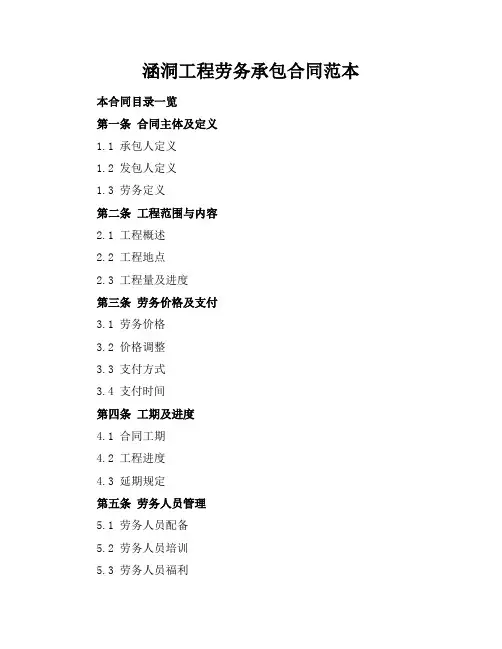 涵洞工程劳务承包合同范本

本合同目录一览

第一条 合同主体及定义

1.1 承包人定义

1.2 发包人定义

1.3 劳务定义

第二条 工程范围与内容

2.1 工程概述

2.2 工程地点

2.3 工程量及进度

第三条 劳务价格及支付

3.1 劳务价格

3.2 价格调整

3.3 支付方式

3.4 支付时间

第四条 工期及进度

4.1 合同工期

4.2 工程进度

4.3 延期规定

第五条 劳务人员管理

5.1 劳务人员配备

5.2 劳务人员培训

5.3 劳务人员福利